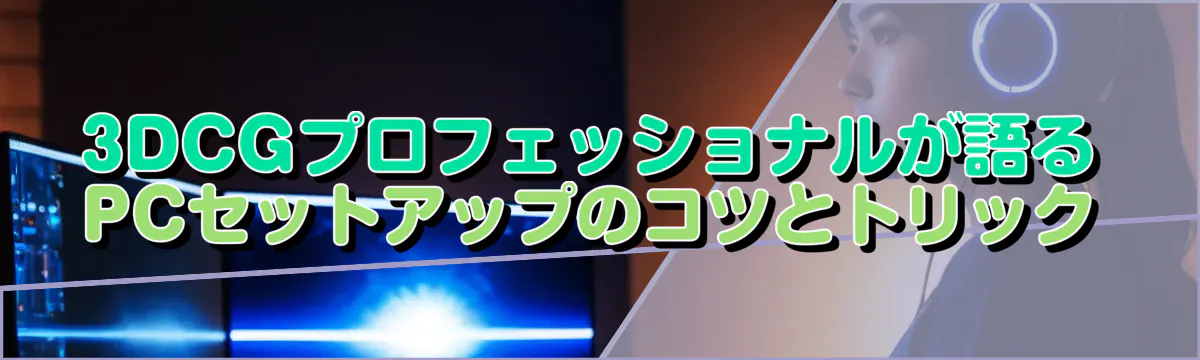 3DCGプロフェッショナルが語る
PCセットアップのコツとトリック